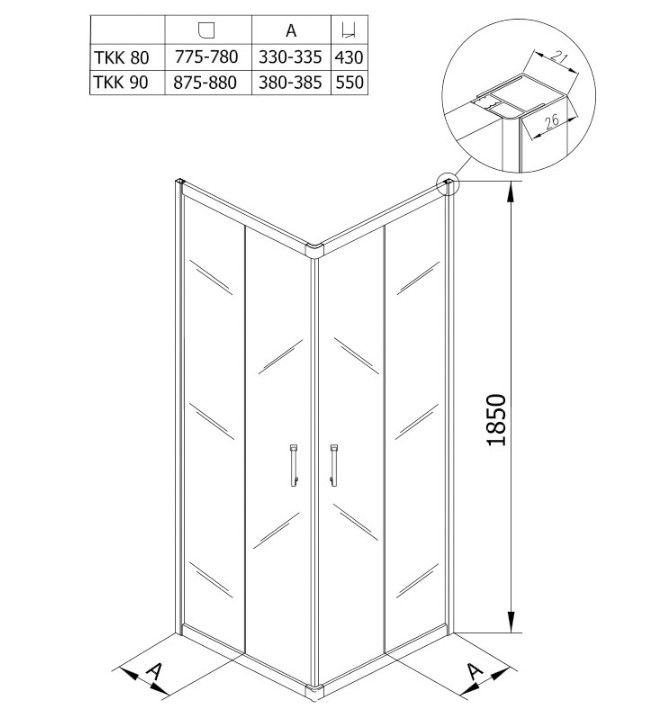 | | | A | |
|---|---|---|---|
| TKK 80 | 775-780 | 330-335 | 430 |
| TKK 90 | 875-880 | 380-385 | 550 |

21

26

1850

A

A